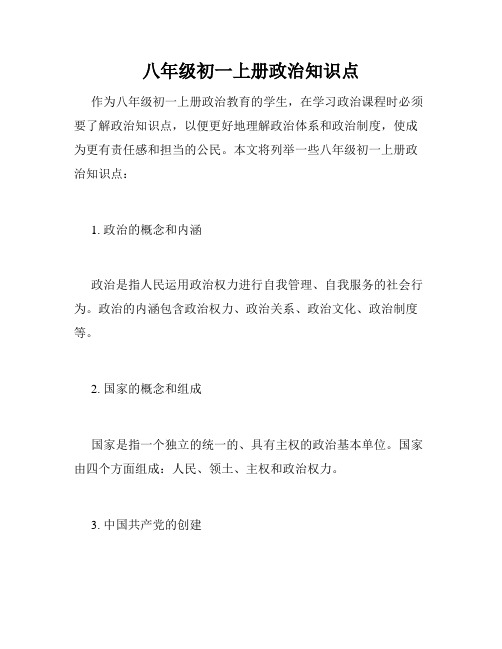 八年级初一上册政治知识点

作为八年级初一上册政治教育的学生，在学习政治课程时必须要了解政治知识点，以便更好地理解政治体系和政治制度，使成为更有责任感和担当的公民。本文将列举一些八年级初一上册政治知识点：

1. 政治的概念和内涵

政治是指人民运用政治权力进行自我管理、自我服务的社会行为。政治的内涵包含政治权力、政治关系、政治文化、政治制度等。

2. 国家的概念和组成

国家是指一个独立的统一的、具有主权的政治基本单位。国家由四个方面组成：人民、领土、主权和政治权力。

3. 中国共产党的创建